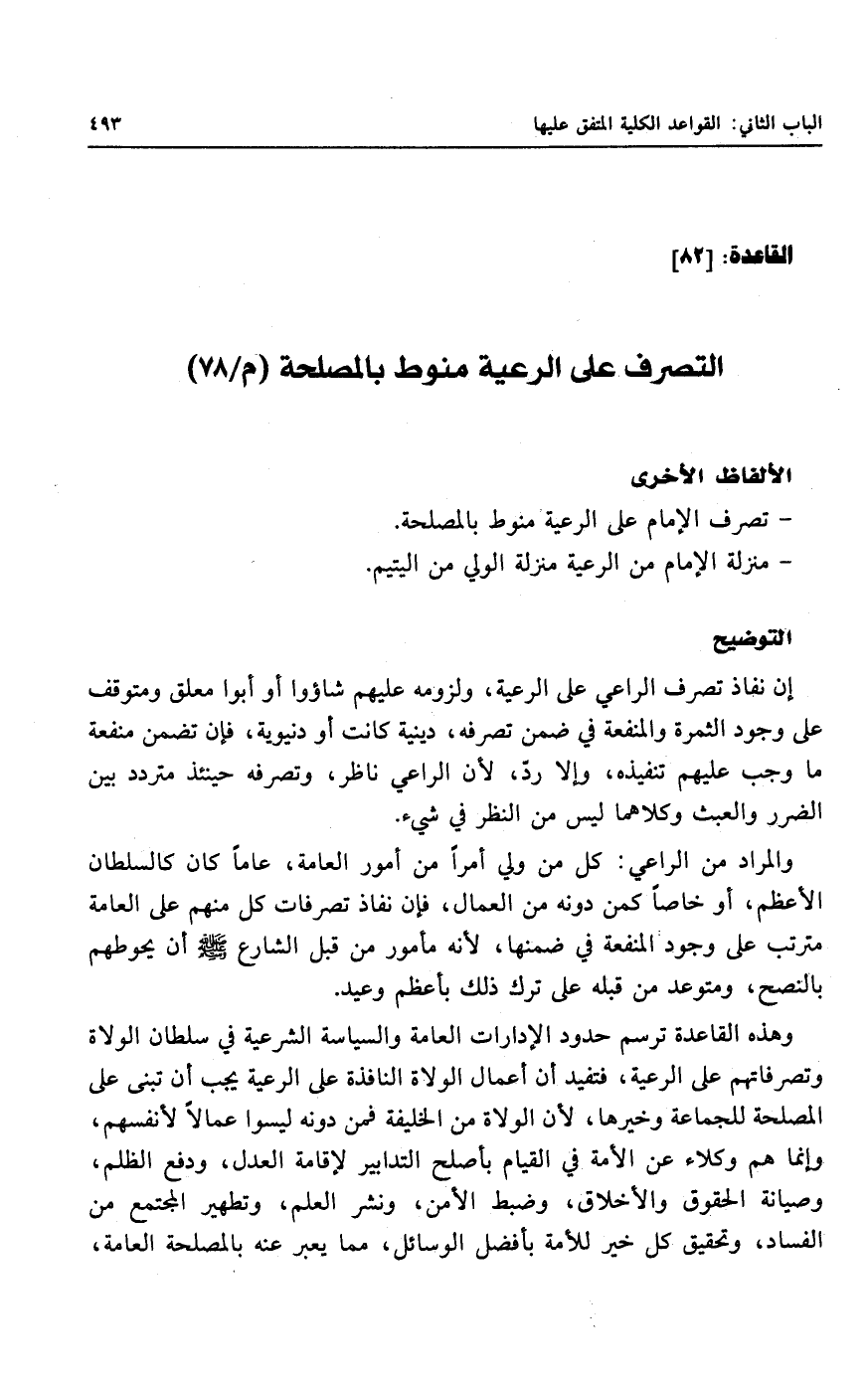 الباب الثاني: القواعد الكلية المتفق عليها ٤٩٣

القاعدة: [٨٢]

التصرف على الرعية منوط بالمصلحة (م/٧٨)

الألفاظ الأخرى
- تصرف الإمام على الرعية منوط بالمصلحة.
- منزلة الإمام من الرعية منزلة الولي من اليتيم.

التوضيح
إن نفاذ تصرف الراعي على الرعية، ولزومه عليهم شاؤوا أو أبوا معلق ومتوقف على وجود الثمرة والمنفعة في ضمن تصرفه، دينية كانت أو دنيوية، فإن تضمن منفعة ما وجب عليهم تنفيذه، وإلا ردّ، لأن الراعي ناظر، وتصرفه حينئذ متردد بين الضرر والعبث وكلاهما ليس من النظر في شيء.

والمراد من الراعي: كل من ولي أمراً من أمور العامة، عاماً كان كالسلطان الأعظم، أو خاصاً كمن دونه من العمال، فإن نفاذ تصرفات كل منهم على العامة مترتب على وجود المنفعة في ضمنها، لأنه مأمور من قبل الشارع ﷺ أن يحوطهم بالنصح، ومتوعد من قبله على ترك ذلك بأعظم وعيد.

وهذه القاعدة ترسم حدود الإدارات العامة والسياسة الشرعية في سلطان الولاة وتصرفاتهم على الرعية، فتفيد أن أعمال الولاة النافذة على الرعية يجب أن تبنى على المصلحة للجماعة وخيرها، لأن الولاة من الخليفة فمن دونه ليسوا عمالاً لأنفسهم، وإنما هم وكلاء عن الأمة في القيام بأصلح التدابير لإقامة العدل، ودفع الظلم، وصيانة الحقوق والأخلاق، وضبط الأمن، ونشر العلم، وتطهير المجتمع من الفساد، وتحقيق كل خير للأمة بأفضل الوسائل، مما يعبر عنه بالمصلحة العامة،